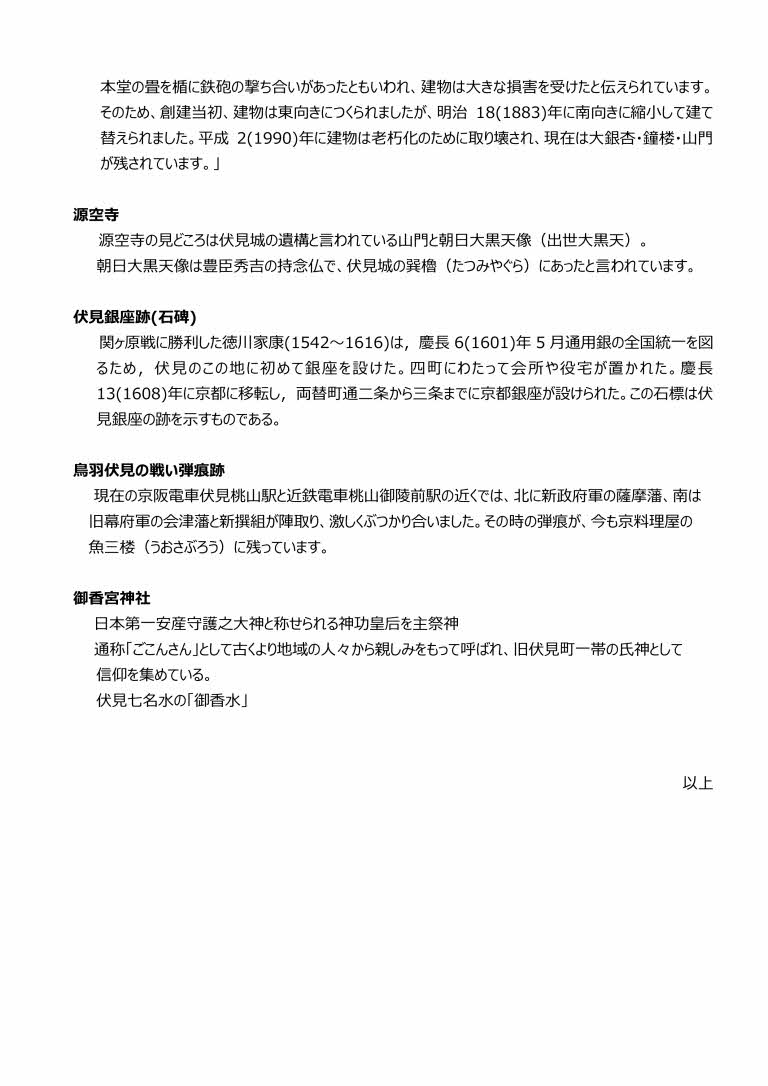 本堂の畳を楯に鉄砲の撃ち合いがあったともいわれ、建物は大きな損害を受けたと伝えられています。そのため、創建当初、建物は東向きにつくられましたが、明治 18(1883)年に南向きに縮小して建て替えられました。平成 2(1990)年に建物は老朽化のために取り壊され、現在は大銀杏・鐘楼・山門が残されています。」

源空寺
源空寺の見どころは伏見城の遺構と言われている山門と朝日大黒天像（出世大黒天）。
朝日大黒天像は豊臣秀吉の持念仏で、伏見城の巽櫓（たつみやぐら）にあったと言われています。

伏見銀座跡(石碑)
関ヶ原戦に勝利した徳川家康(1542～1616)は，慶長 6(1601)年 5 月通用銀の全国統一を図るため，伏見のこの地に初めて銀座を設けた。四町にわたって会所や役宅が置かれた。慶長 13(1608)年に京都に移転し，両替町通二条から三条までに京都銀座が設けられた。この石標は伏見銀座の跡を示すものである。

鳥羽伏見の戦い弾痕跡
現在の京阪電車伏見桃山駅と近鉄電車桃山御陵前駅の近くでは、北に新政府軍の薩摩藩、南は旧幕府軍の会津藩と新撰組が陣取り、激しくぶつかり合いました。その時の弾痕が、今も京料理屋の魚三楼（うおさぶろう）に残っています。

御香宮神社
日本第一安産守護之大神と称せられる神功皇后を主祭神
通称「ごこんさん」として古くより地域の人々から親しみをもって呼ばれ、旧伏見町一帯の氏神として信仰を集めている。
伏見七名水の「御香水」

以上